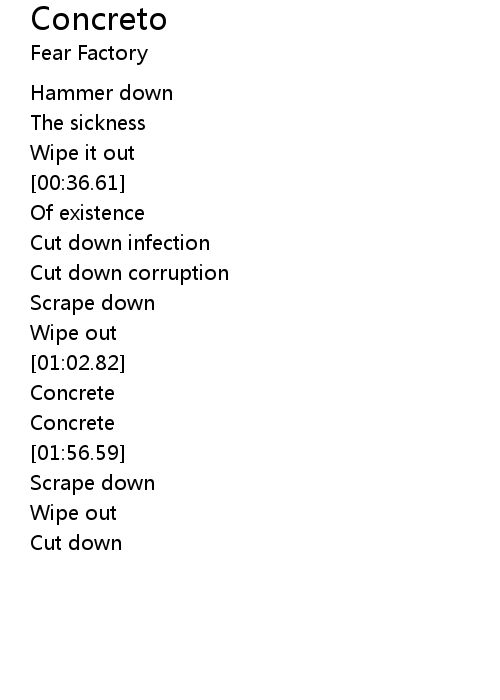 Concreto
Fear Factory

Hammer down
The sickness
Wipe it out
[00:36.61]
Of existence
Cut down infection
Cut down corruption
Scrape down
Wipe out
[01:02.82]
Concrete
Concrete
[01:56.59]
Scrape down
Wipe out
Cut down